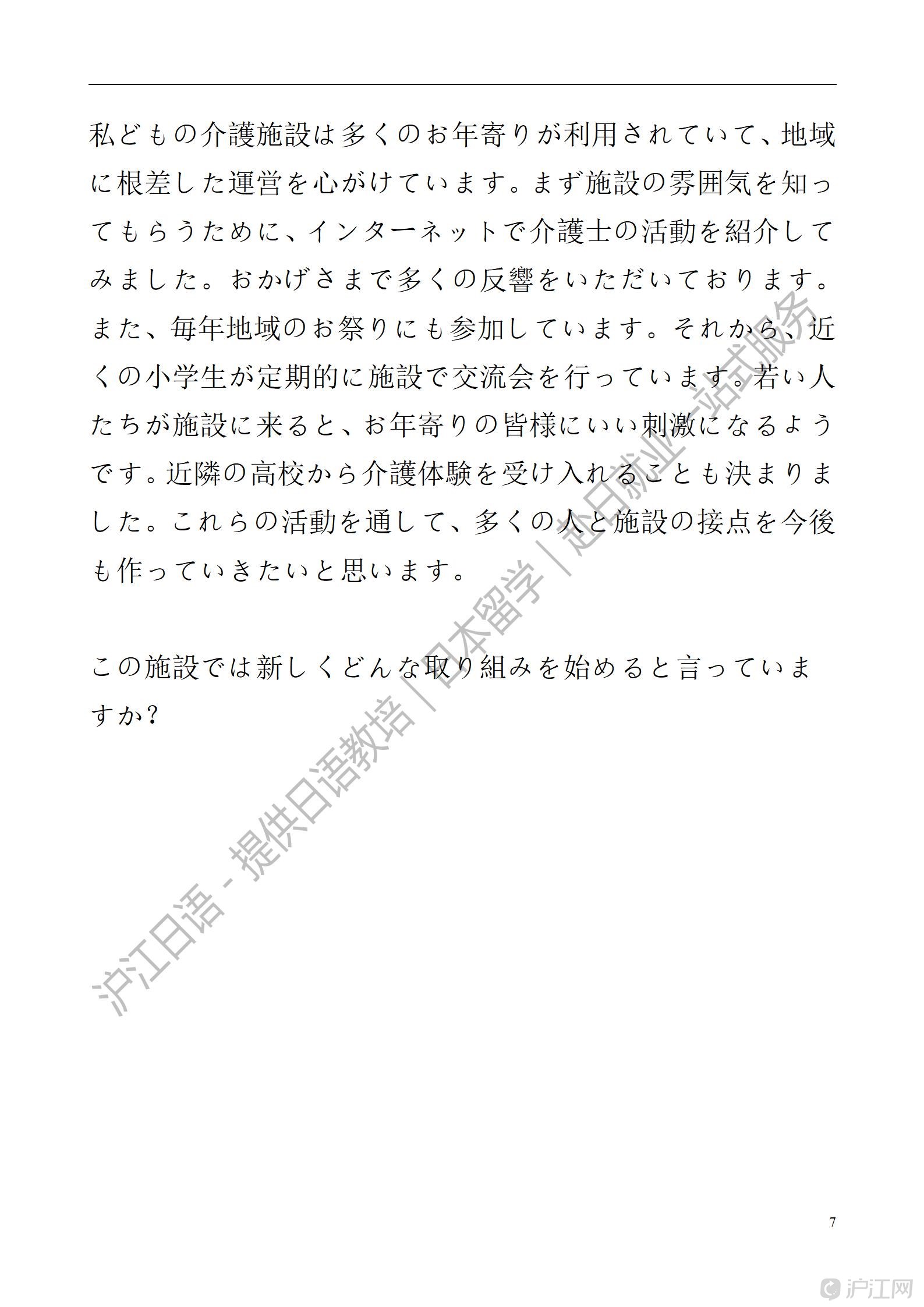 私どもの介護施設は多くのお年寄りが利用されていて、地域に根差した運営を心がけています。まず施設の雰囲気を知ってもらうために、インターネットで介護士の活動を紹介してみました。おかげさまで多くの反響をいただいております。また、毎年地域のお祭りにも参加しています。それから、近くの小学生が定期的に施設で交流会を行っています。若い人たちが施設に来ると、お年寄りの皆様にいい刺激になるようです。近隣の高校から介護体験を受け入れることも決まりました。これらの活動を通して、多くの人と施設の接点を今後も作っていきたいと思います。

この施設では新しくどんな取り組みを始めると言っていますか?

沪江日语 - 提供日语教培｜日本留学｜赴日就业一站式服务

7

沪江网